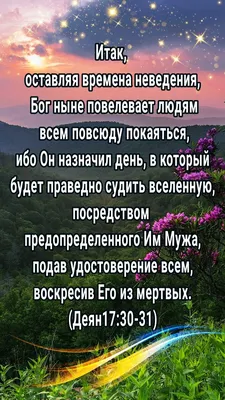 Итак,
оставляя времена неведения,
Бог ныне повелевает людям
всем повсюду покаяться,
ибо Он назначил день, в который
будет праведно судить вселенную,
посредством
предопределенного Им Мужа,
подав удостоверение всем,
воскресив Его из мертвых.
(Деян17:30-31)